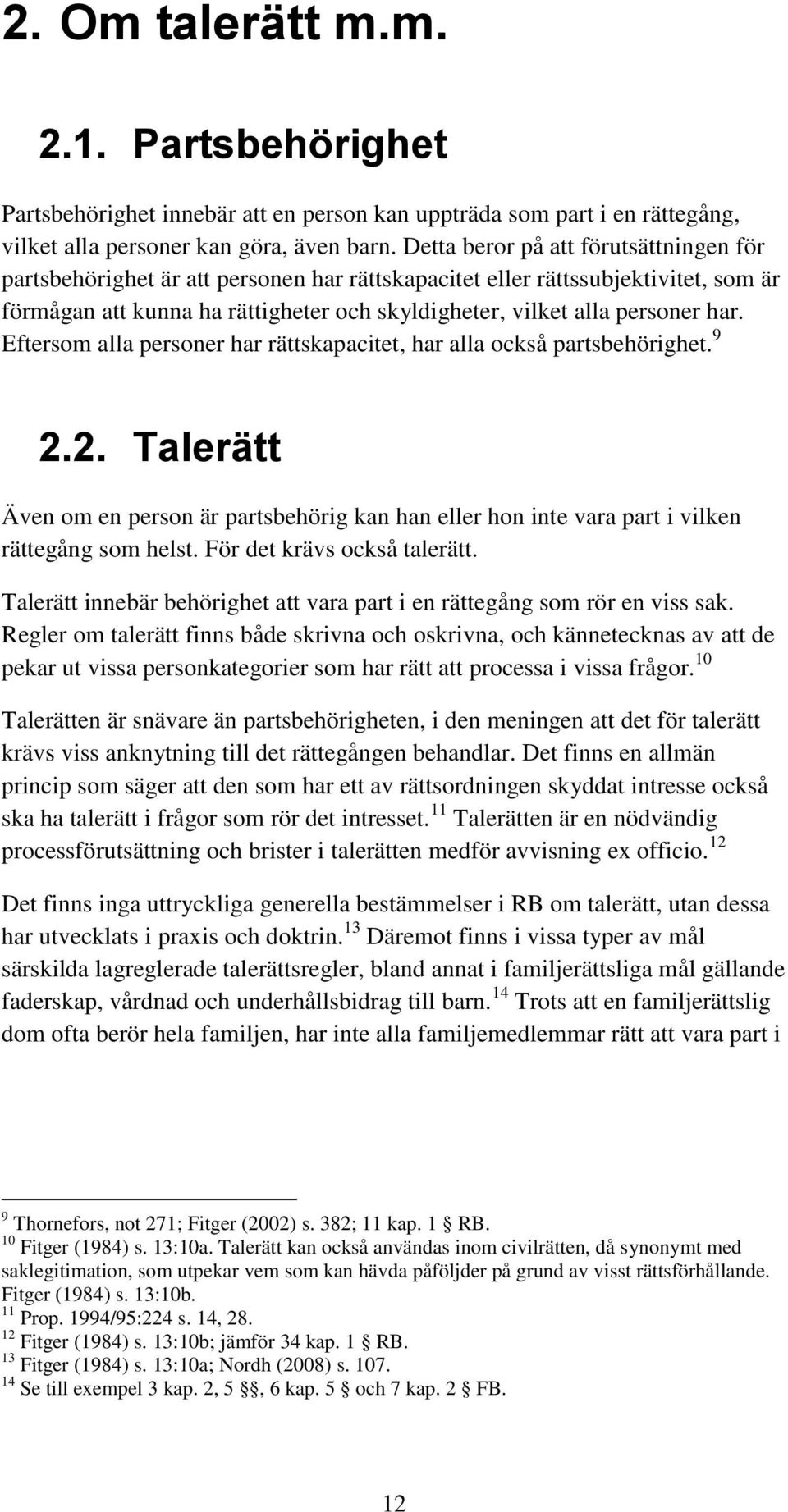 2. Om talerätt m.m.

2.1. Partsbehörighet

Partsbehörighet innebär att en person kan uppträda som part i en rättegång, vilket alla personer kan göra, även barn. Detta beror på att förutsättningen för partsbehörighet är att personen har rättskapacitet eller rättssubjektivitet, som är förmågan att kunna ha rättigheter och skyldigheter, vilket alla personer har. Eftersom alla personer har rättskapacitet, har alla också partsbehörighet.$^{9}$

2.2. Talerätt

Även om en person är partsbehörig kan han eller hon inte vara part i vilken rättegång som helst. För det krävs också talerätt.

Talerätt innebär behörighet att vara part i en rättegång som rör en viss sak. Regler om talerätt finns både skrivna och oskrivna, och kännetecknas av att de pekar ut vissa personkategorier som har rätt att processa i vissa frågor.$^{10}$

Talerätten är snävare än partsbehörigheten, i den meningen att det för talerätt krävs viss anknytning till det rättegången behandlar. Det finns en allmän princip som säger att den som har ett av rättsordningen skyddat intresse också ska ha talerätt i frågor som rör det intresset.$^{11}$ Talerätten är en nödvändig processförutsättning och brister i talerätten medför avvisning ex officio.$^{12}$

Det finns inga uttryckliga generella bestämmelser i RB om talerätt, utan dessa har utvecklats i praxis och doktrin.$^{13}$ Däremot finns i vissa typer av mål särskilda lagreglerade talerättsregler, bland annat i familjerättsliga mål gällande faderskap, vårdnad och underhållsbidrag till barn.$^{14}$ Trots att en familjerättslig dom ofta berör hela familjen, har inte alla familjemedlemmar rätt att vara part i

$^{9}$ Thornefors, not 271; Fitger (2002) s. 382; 11 kap. 1 § RB.
$^{10}$ Fitger (1984) s. 13:10a. Talerätt kan också användas inom civilrätten, då synonymt med saklegitimation, som utpekar vem som kan hävda påföljder på grund av visst rättsförhållande. Fitger (1984) s. 13:10b.
$^{11}$ Prop. 1994/95:224 s. 14, 28.
$^{12}$ Fitger (1984) s. 13:10b; jämför 34 kap. 1 § RB.
$^{13}$ Fitger (1984) s. 13:10a; Nordh (2008) s. 107.
$^{14}$ Se till exempel 3 kap. 2, 5 §§, 6 kap. 5 § och 7 kap. 2 § FB.

12